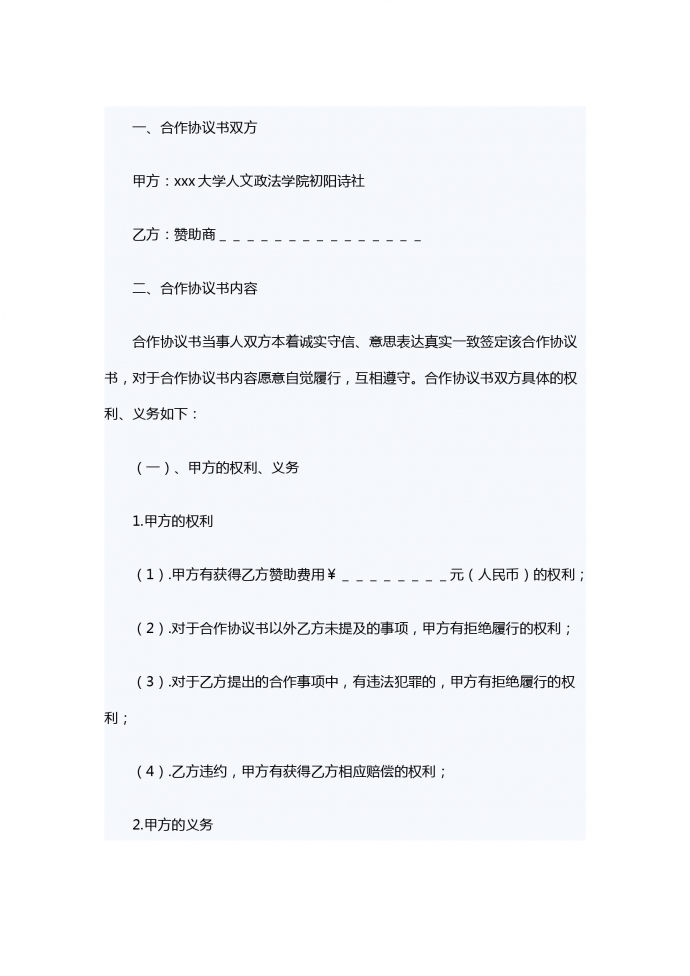 一、合作协议书双方

甲方：xxx大学人文政法学院初阳诗社

乙方：赞助商＿＿＿＿＿＿＿＿＿＿＿＿＿＿＿

二、合作协议书内容

合作协议书当事人双方本着诚实守信、意思表达真实一致签定该合作协议书，对于合作协议书内容愿意自觉履行，互相遵守。合作协议书双方具体的权利、义务如下：

（一）、甲方的权利、义务

1.甲方的权利

（1）.甲方有获得乙方赞助费用￥＿＿＿＿＿＿＿＿元（人民币）的权利；

（2）.对于合作协议书以外乙方未提及的事项，甲方有拒绝履行的权利；

（3）.对于乙方提出的合作事项中，有违法犯罪的，甲方有拒绝履行的权利；

（4）.乙方违约，甲方有获得乙方相应赔偿的权利；

2.甲方的义务